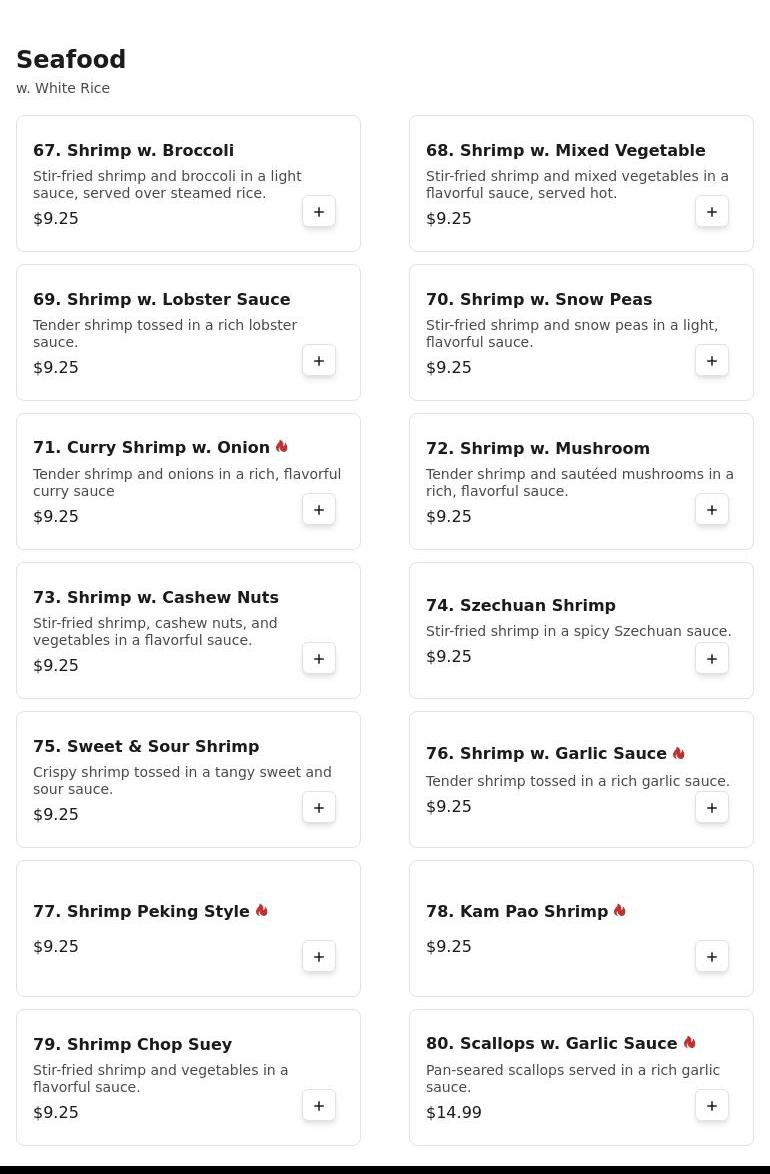 Seafood
w. White Rice

67. Shrimp w. Broccoli
Stir-fried shrimp and broccoli in a light sauce, served over steamed rice.
$9.25
+

68. Shrimp w. Mixed Vegetable
Stir-fried shrimp and mixed vegetables in a flavorful sauce, served hot.
$9.25
+

69. Shrimp w. Lobster Sauce
Tender shrimp tossed in a rich lobster sauce.
$9.25
+

70. Shrimp w. Snow Peas
Stir-fried shrimp and snow peas in a light, flavorful sauce.
$9.25
+

71. Curry Shrimp w. Onion
Tender shrimp and onions in a rich, flavorful curry sauce
$9.25
+

72. Shrimp w. Mushroom
Tender shrimp and sautéed mushrooms in a rich, flavorful sauce.
$9.25
+

73. Shrimp w. Cashew Nuts
Stir-fried shrimp, cashew nuts, and vegetables in a flavorful sauce.
$9.25
+

74. Szechuan Shrimp
Stir-fried shrimp in a spicy Szechuan sauce.
$9.25
+

75. Sweet & Sour Shrimp
Crispy shrimp tossed in a tangy sweet and sour sauce.
$9.25
+

76. Shrimp w. Garlic Sauce
Tender shrimp tossed in a rich garlic sauce.
$9.25
+

77. Shrimp Peking Style
$9.25
+

78. Kam Pao Shrimp
$9.25
+

79. Shrimp Chop Suey
Stir-fried shrimp and vegetables in a flavorful sauce.
$9.25
+

80. Scallops w. Garlic Sauce
Pan-seared scallops served in a rich garlic sauce.
$14.99
+